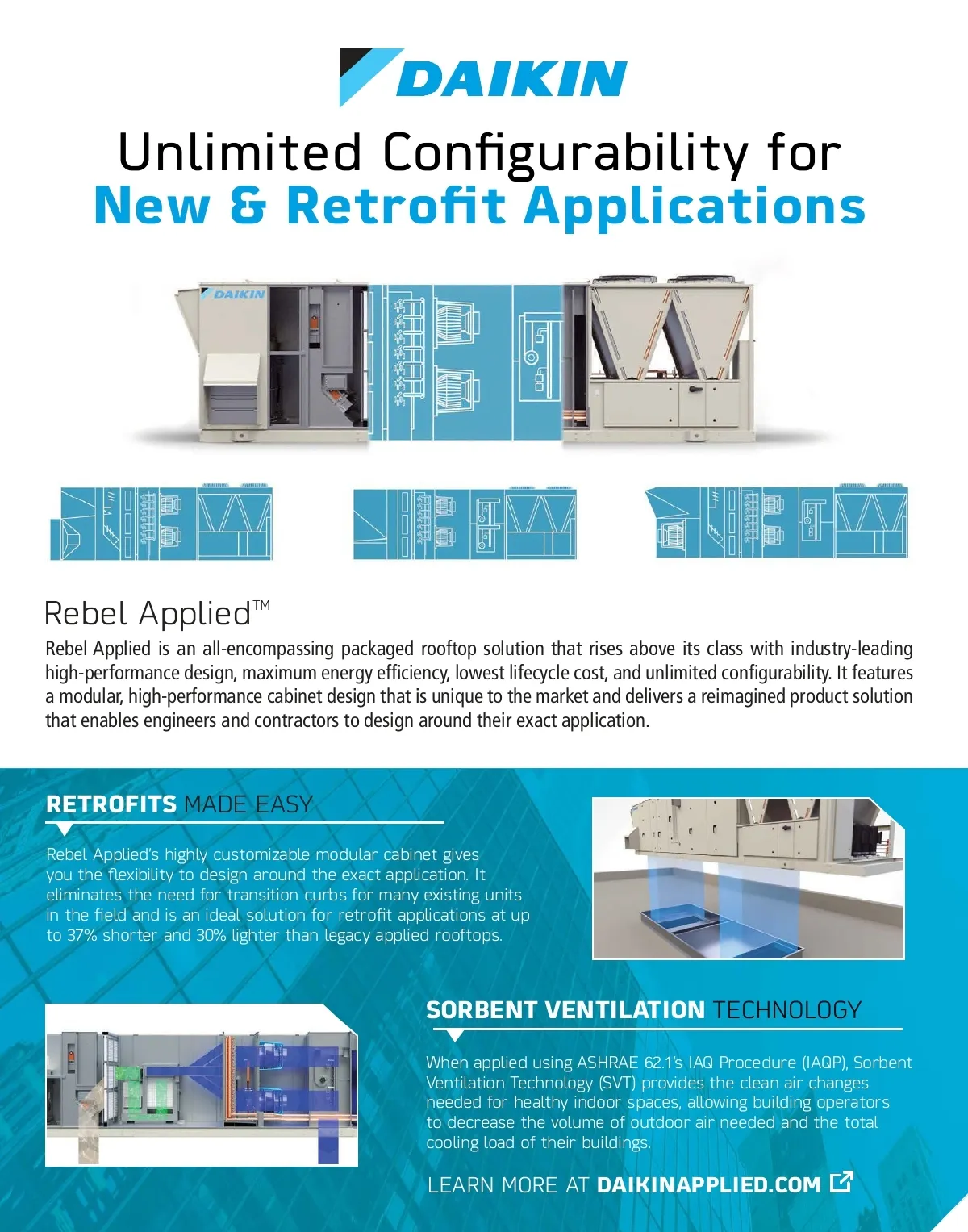 DAIKIN

Unlimited Configurability for
New & Retrofit Applications

DAIKIN

Rebel Applied™

Rebel Applied is an all-encompassing packaged rooftop solution that rises above its class with industry-leading high-performance design, maximum energy efficiency, lowest lifecycle cost, and unlimited configurability. It features a modular, high-performance cabinet design that is unique to the market and delivers a reimagined product solution that enables engineers and contractors to design around their exact application.

RETROFITS MADE EASY

Rebel Applied's highly customizable modular cabinet gives you the flexibility to design around the exact application. It eliminates the need for transition curbs for many existing units in the field and is an ideal solution for retrofit applications at up to 37% shorter and 30% lighter than legacy applied rooftops.

SORBENT VENTILATION TECHNOLOGY

When applied using ASHRAE 62.1's IAQ Procedure (IAQP), Sorbent Ventilation Technology (SVT) provides the clean air changes needed for healthy indoor spaces, allowing building operators to decrease the volume of outdoor air needed and the total cooling load of their buildings.

LEARN MORE AT DAIKINAPPLIED.COM